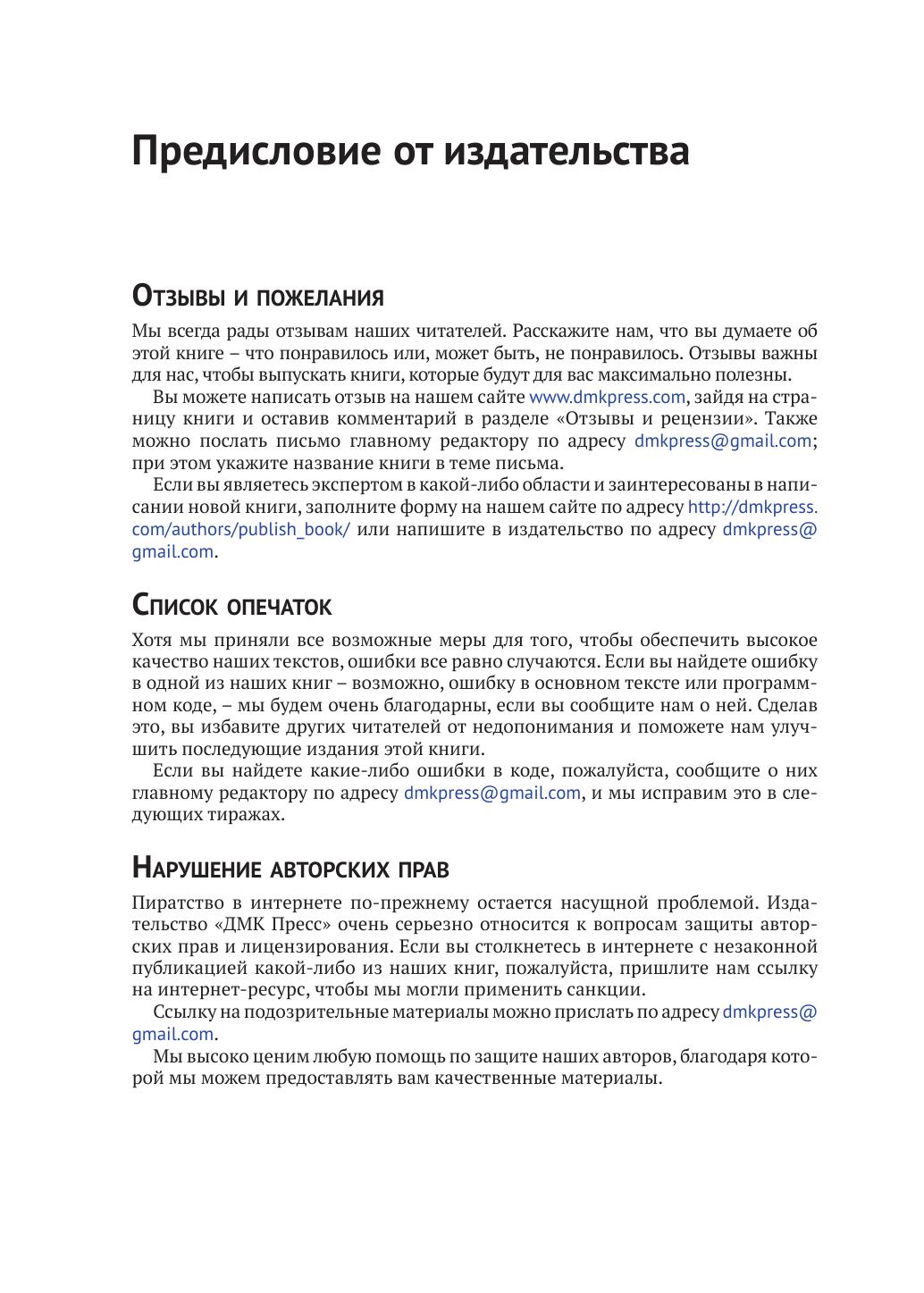 Предисловие от издательства

Отзывы и пожелания

Мы всегда рады отзывам наших читателей. Расскажите нам, что вы думаете об этой книге – что понравилось или, может быть, не понравилось. Отзывы важны для нас, чтобы выпускать книги, которые будут для вас максимально полезны.

Вы можете написать отзыв на нашем сайте www.dmkpress.com, зайдя на страницу книги и оставив комментарий в разделе «Отзывы и рецензии». Также можно послать письмо главному редактору по адресу dmkpress@gmail.com; при этом укажите название книги в теме письма.

Если вы являетесь экспертом в какой-либо области и заинтересованы в написании новой книги, заполните форму на нашем сайте по адресу http://dmkpress.com/authors/publish_book/ или напишите в издательство по адресу dmkpress@gmail.com.

Список опечаток

Хотя мы приняли все возможные меры для того, чтобы обеспечить высокое качество наших текстов, ошибки все равно случаются. Если вы найдете ошибку в одной из наших книг – возможно, ошибку в основном тексте или программном коде, – мы будем очень благодарны, если вы сообщите нам о ней. Сделав это, вы избавите других читателей от недопонимания и поможете нам улучшить последующие издания этой книги.

Если вы найдете какие-либо ошибки в коде, пожалуйста, сообщите о них главному редактору по адресу dmkpress@gmail.com, и мы исправим это в следующих тиражах.

Нарушение авторских прав

Пиратство в интернете по-прежнему остается насущной проблемой. Издательство «ДМК Пресс» очень серьезно относится к вопросам защиты авторских прав и лицензирования. Если вы столкнетесь в интернете с незаконной публикацией какой-либо из наших книг, пожалуйста, пришлите нам ссылку на интернет-ресурс, чтобы мы могли применить санкции.

Ссылку на подозрительные материалы можно прислать по адресу dmkpress@gmail.com.

Мы высоко ценим любую помощь по защите наших авторов, благодаря которой мы можем предоставлять вам качественные материалы.